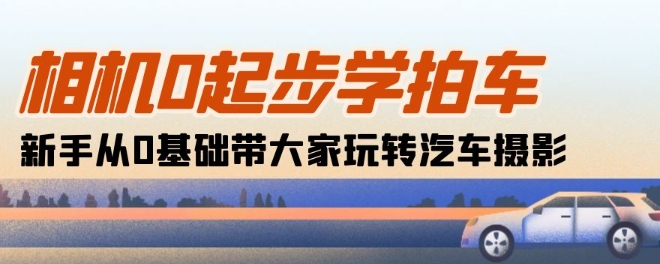 相机0起步学拍车

新手从0基础带大家玩转汽车摄影